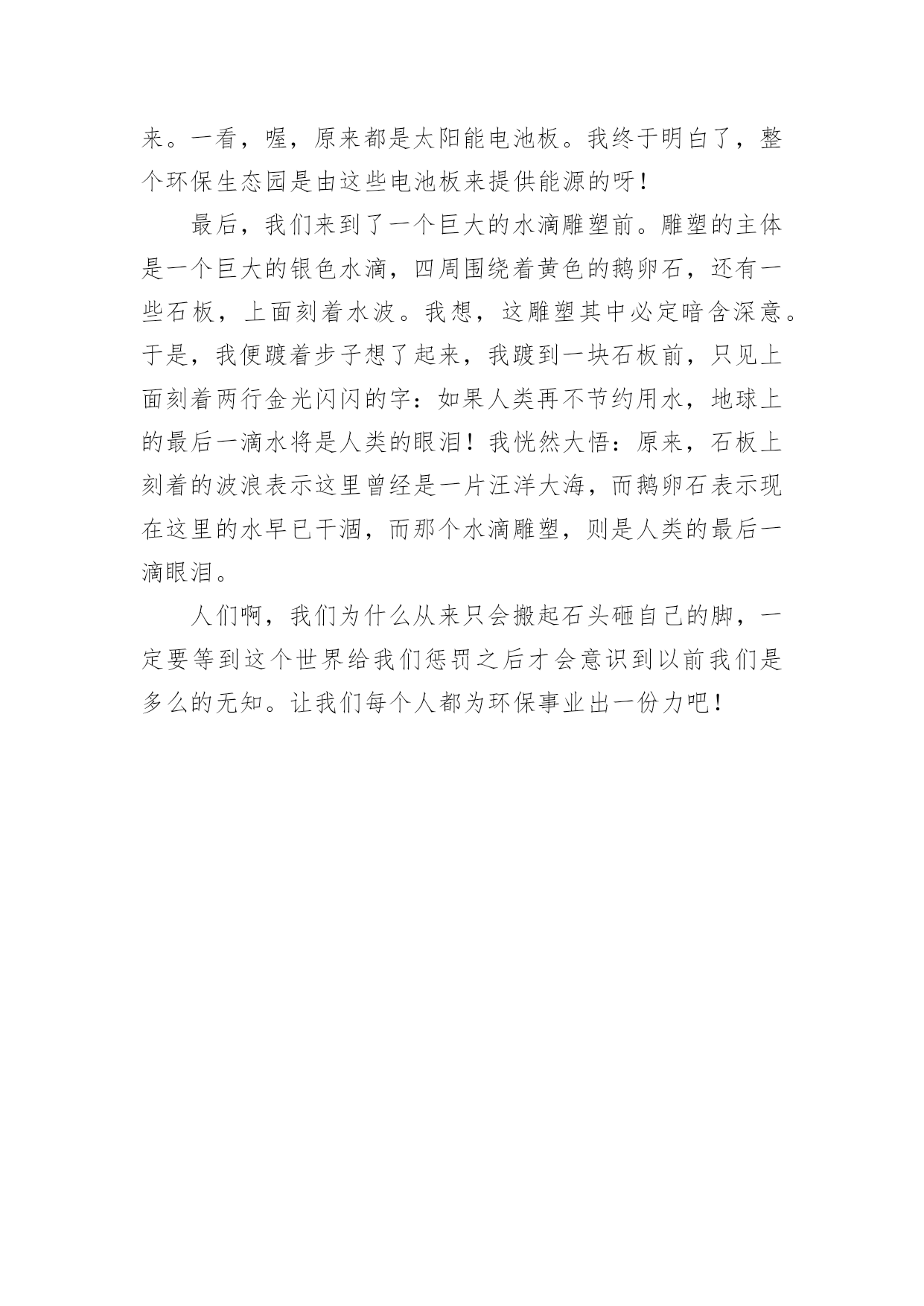 来。一看，喔，原来都是太阳能电池板。我终于明白了，整个环保生态园是由这些电池板来提供能源的呀！

最后，我们来到了一个巨大的水滴雕塑前。雕塑的主体是一个巨大的银色水滴，四周围绕着黄色的鹅卵石，还有一些石板，上面刻着水波。我想，这雕塑其中必定暗含深意。于是，我便踱着步子想了起来，我踱到一块石板前，只见上面刻着两行金光闪闪的字：如果人类再不节约用水，地球上的最后一滴水将是人类的眼泪！我恍然大悟：原来，石板上刻着的波浪表示这里曾经是一片汪洋大海，而鹅卵石表示现在这里的水早已干涸，而那个水滴雕塑，则是人类的最后一滴眼泪。

人们啊，我们为什么从来只会搬起石头砸自己的脚，一定要等到这个世界给我们惩罚之后才会意识到以前我们是多么的无知。让我们每个人都为环保事业出一份力吧！